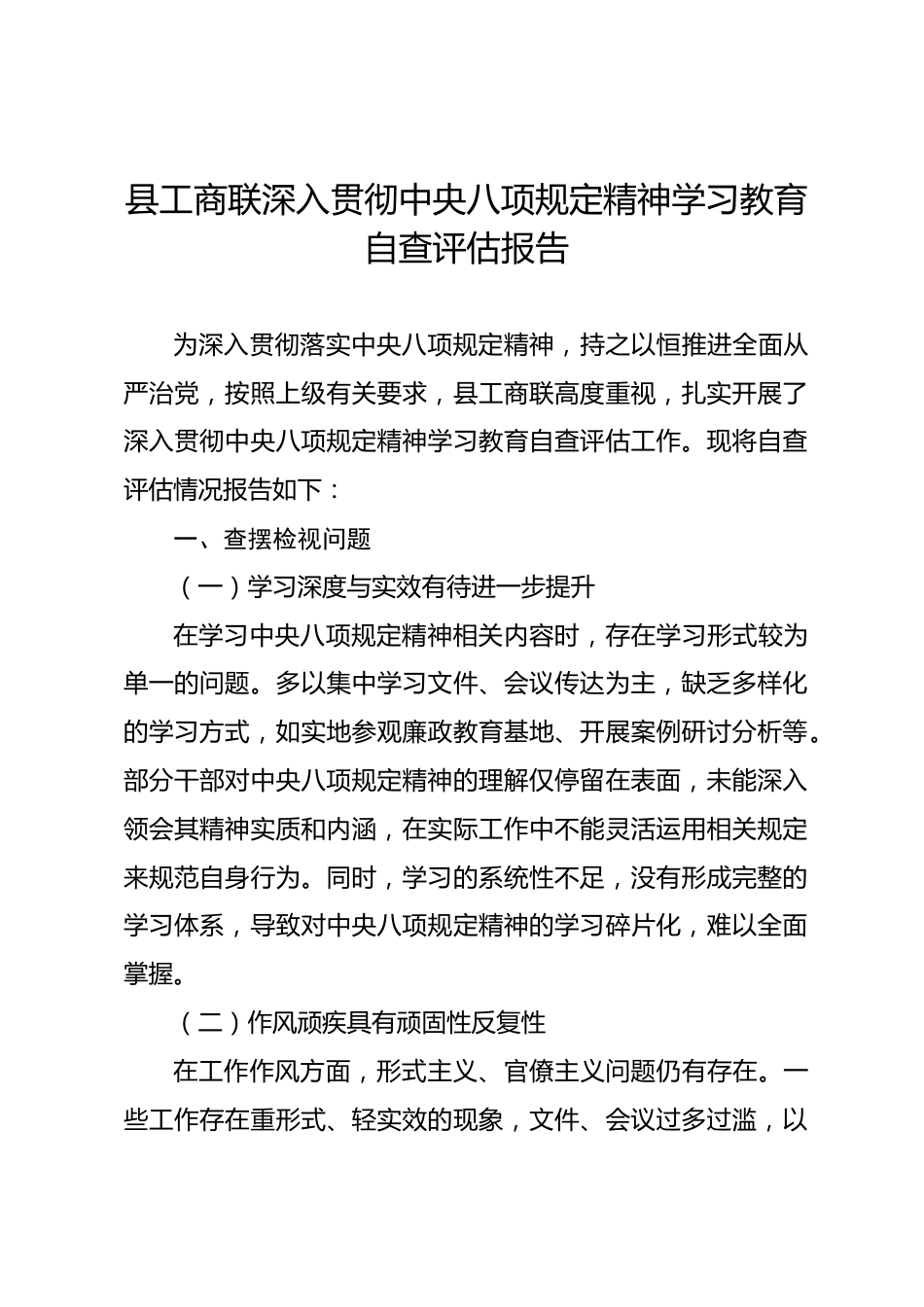 县工商联深入贯彻中央八项规定精神学习教育自查评估报告

为深入贯彻落实中央八项规定精神，持之以恒推进全面从严治党，按照上级有关要求，县工商联高度重视，扎实开展了深入贯彻中央八项规定精神学习教育自查评估工作。现将自查评估情况报告如下：

一、查摆检视问题

（一）学习深度与实效有待进一步提升

在学习中央八项规定精神相关内容时，存在学习形式较为单一的问题。多以集中学习文件、会议传达为主，缺乏多样化的学习方式，如实地参观廉政教育基地、开展案例研讨分析等。部分干部对中央八项规定精神的理解仅停留在表面，未能深入领会其精神实质和内涵，在实际工作中不能灵活运用相关规定来规范自身行为。同时，学习的系统性不足，没有形成完整的学习体系，导致对中央八项规定精神的学习碎片化，难以全面掌握。

（二）作风顽疾具有顽固性反复性

在工作作风方面，形式主义、官僚主义问题仍有存在。一些工作存在重形式、轻实效的现象，文件、会议过多过滥，以